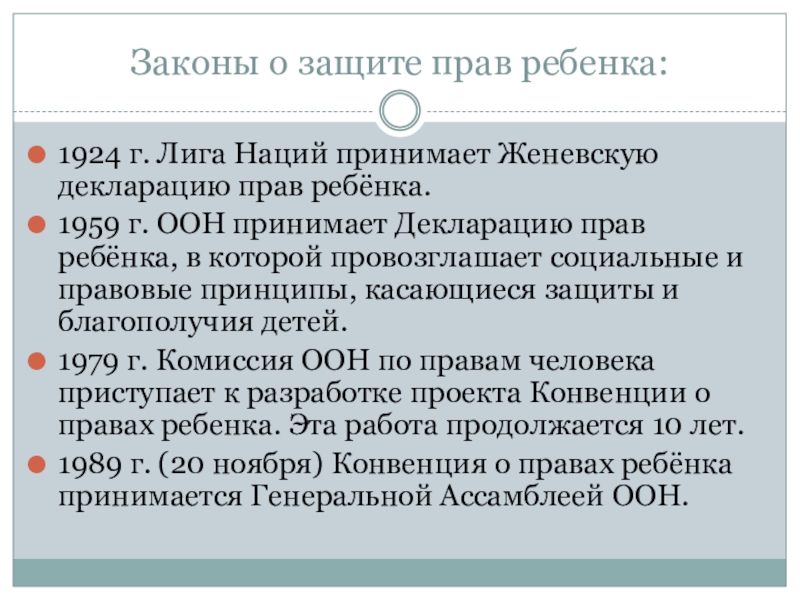 Законы о защите прав ребенка:

• 1924 г. Лига Наций принимает Женевскую декларацию прав ребёнка.
• 1959 г. ООН принимает Декларацию прав ребёнка, в которой провозглашает социальные и правовые принципы, касающиеся защиты и благополучия детей.
• 1979 г. Комиссия ООН по правам человека приступает к разработке проекта Конвенции о правах ребенка. Эта работа продолжается 10 лет.
• 1989 г. (20 ноября) Конвенция о правах ребёнка принимается Генеральной Ассамблеей ООН.